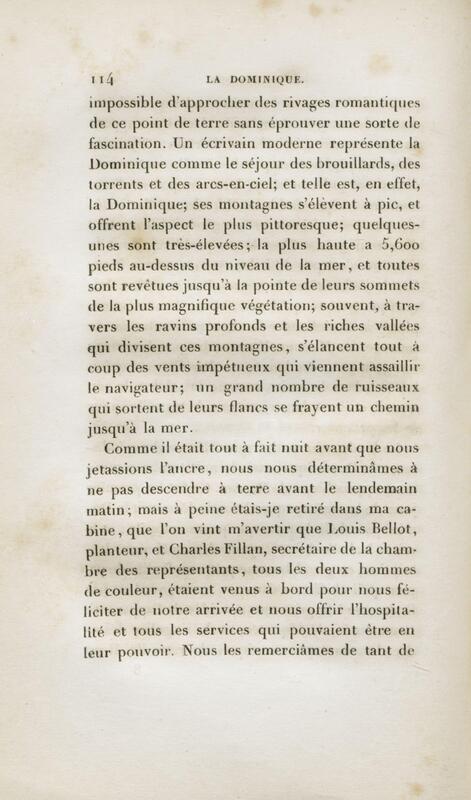 114 LA DOMINIQUE.

impossible d'approcher des rivages romantiques de ce point de terre sans éprouver une sorte de fascination. Un écrivain moderne représente la Dominique comme le séjour des brouillards, des torrents et des arcs-en-ciel; et telle est, en effet, la Dominique; ses montagnes s'élèvent à pic, et offrent l'aspect le plus pittoresque; quelques-unes sont très-élevées; la plus haute a 5,600 pieds au-dessus du niveau de la mer, et toutes sont revêtues jusqu'à la pointe de leurs sommets de la plus magnifique végétation; souvent, à travers les ravins profonds et les riches vallées qui divisent ces montagnes, s'élancent tout à coup des vents impétueux qui viennent assaillir le navigateur; un grand nombre de ruisseaux qui sortent de leurs flancs se frayent un chemin jusqu'à la mer.

Comme il était tout à fait nuit avant que nous jetassions l'ancre, nous nous déterminâmes à ne pas descendre à terre avant le lendemain matin; mais à peine étais-je retiré dans ma cabine, que l'on vint m'avertir que Louis Bellot, planteur, et Charles Fillan, secrétaire de la chambre des représentants, tous les deux hommes de couleur, étaient venus à bord pour nous féliciter de notre arrivée et nous offrir l'hospitalité et tous les services qui pouvaient être en leur pouvoir. Nous les remerciâmes de tant de